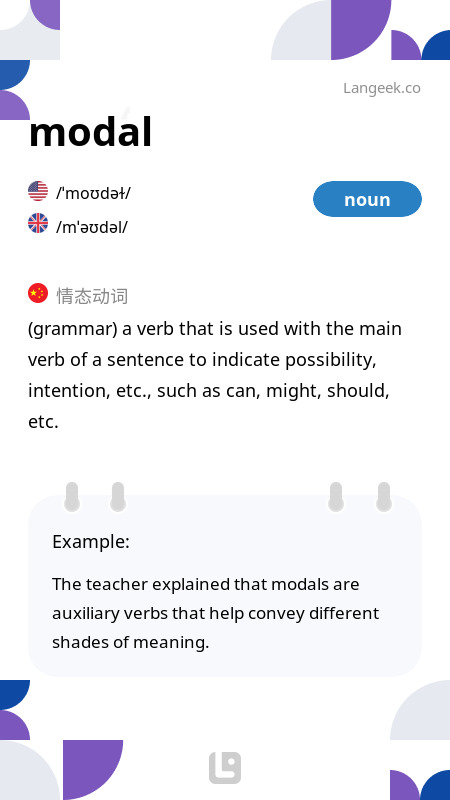 Langeek.co

modal

/ˈmoʊdəɫ/

/mˈəʊdəl/

noun

情态动词

(grammar) a verb that is used with the main verb of a sentence to indicate possibility, intention, etc., such as can, might, should, etc.

Example:

The teacher explained that modals are auxiliary verbs that help convey different shades of meaning.